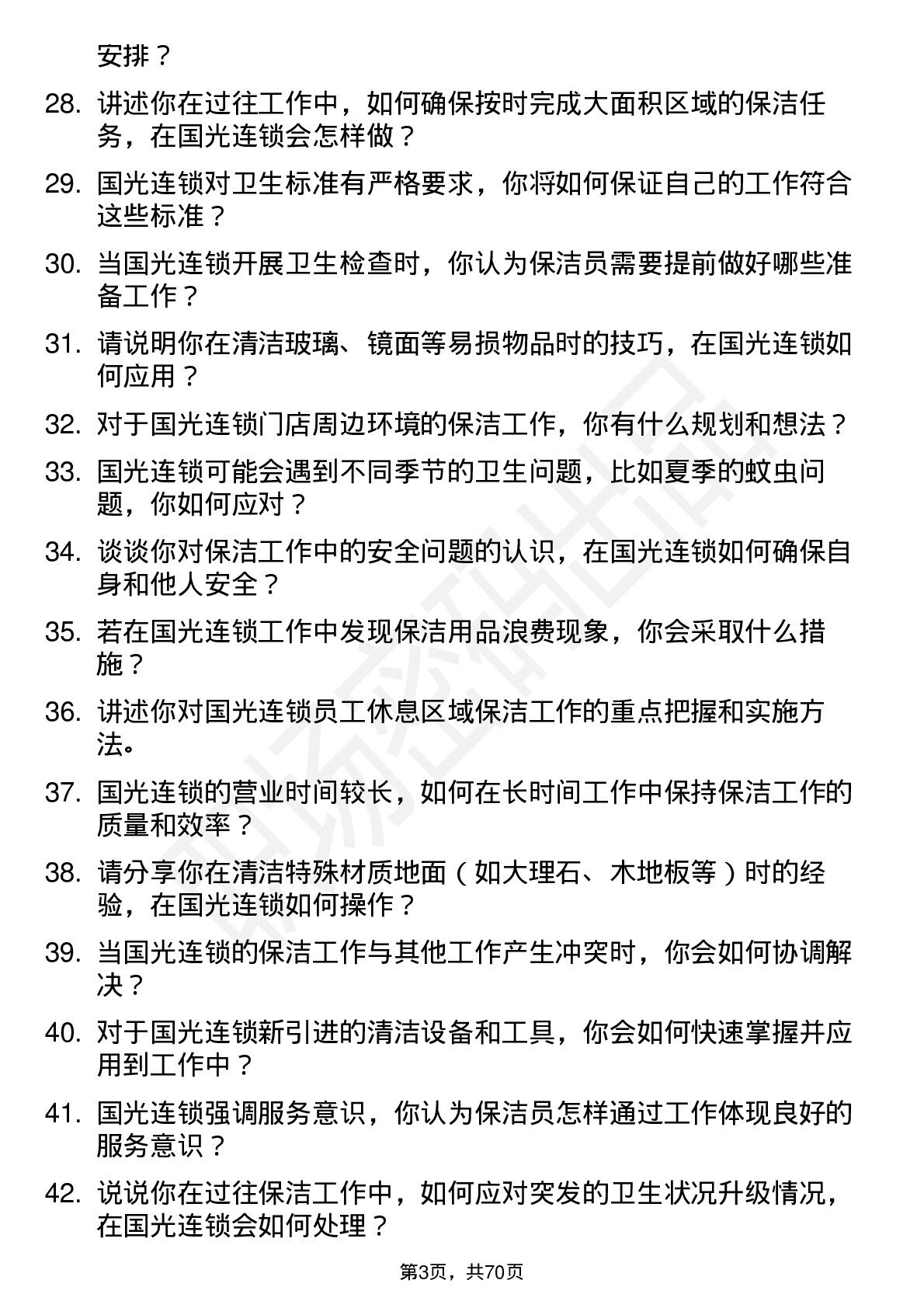 安排？

28. 讲述你在过往工作中，如何确保按时完成大面积区域的保洁任务，在国光连锁会怎样做？

29. 国光连锁对卫生标准有严格要求，你将如何保证自己的工作符合这些标准？

30. 当国光连锁开展卫生检查时，你认为保洁员需要提前做好哪些准备工作？

31. 请说明你在清洁玻璃、镜面等易损物品时的技巧，在国光连锁如何应用？

32. 对于国光连锁门店周边环境的保洁工作，你有什么规划和想法？

33. 国光连锁可能会遇到不同季节的卫生问题，比如夏季的蚊虫问题，你如何应对？

34. 谈谈你对保洁工作中的安全问题的认识，在国光连锁如何确保自身和他人安全？

35. 若在国光连锁工作中发现保洁用品浪费现象，你会采取什么措施？

36. 讲述你对国光连锁员工休息区域保洁工作的重点把握和实施方法。

37. 国光连锁的营业时间较长，如何在长时间工作中保持保洁工作的质量和效率？

38. 请分享你在清洁特殊材质地面（如大理石、木地板等）时的经验，在国光连锁如何操作？

39. 当国光连锁的保洁工作与其他工作产生冲突时，你会如何协调解决？

40. 对于国光连锁新引进的清洁设备和工具，你会如何快速掌握并应用到工作中？

41. 国光连锁强调服务意识，你认为保洁员怎样通过工作体现良好的服务意识？

42. 说说你在过往保洁工作中，如何应对突发的卫生状况升级情况，在国光连锁会如何处理？

第3页，共70页